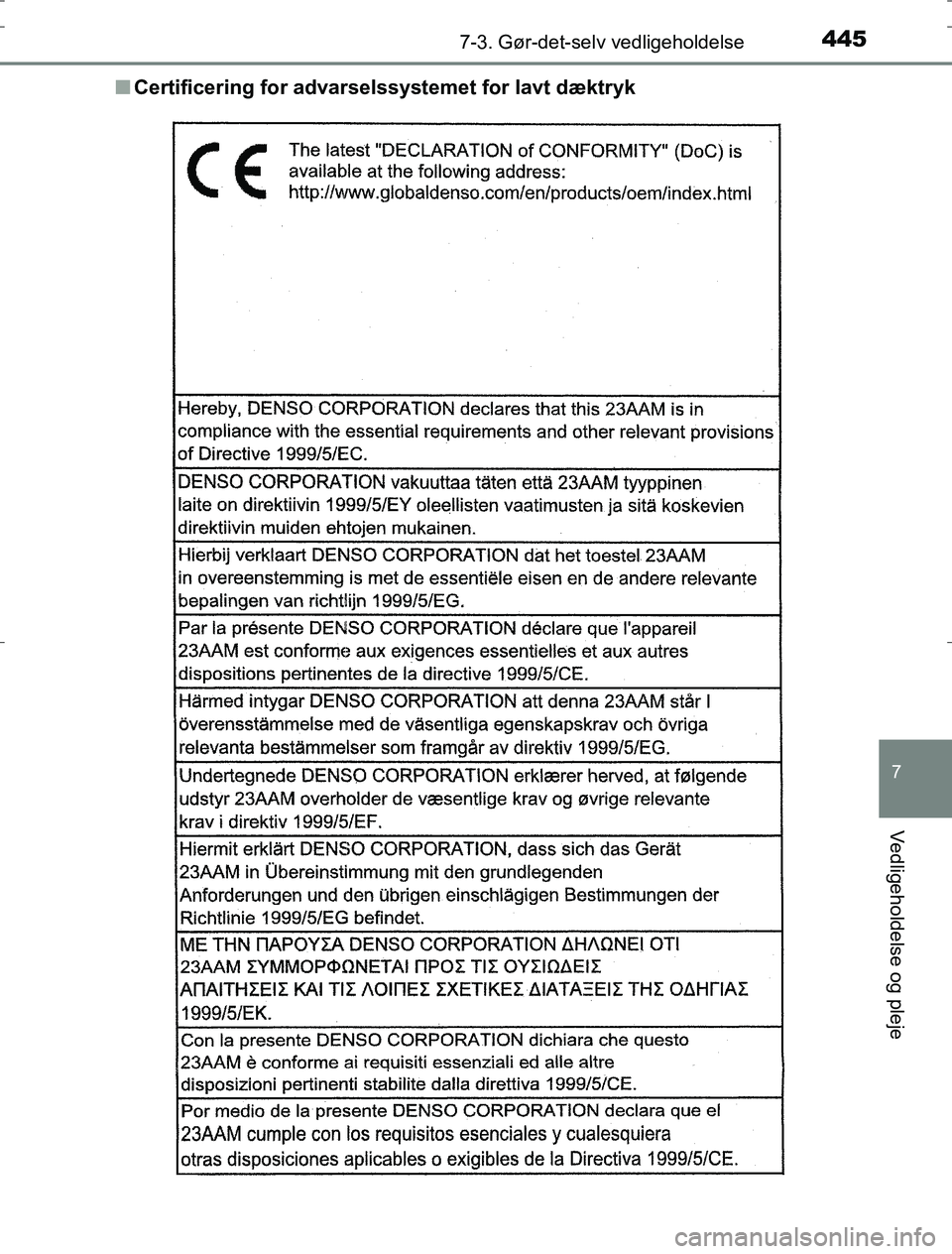 7-3. Gør-det-selv vedligeholdelse 445

■ Certificering for advarselssystemet for lavt dæktryk

CE

The latest "DECLARATION of CONFORMITY" (DoC) is available at the following address: http://www.globaldenso.com/en/products/oem/index.html

Hereby, DENSO CORPORATION declares that this 23AAM is in compliance with the essential requirements and other relevant provisions of Directive 1999/5/EC.

DENSO CORPORATION vakuuttaa täten että 23AAM tyyppinen laite on direktiivin 1999/5/EY oleellisten vaatimusten ja sitä koskevien direktiivin muiden ehtojen mukainen.

Hierbij verklaart DENSO CORPORATION dat het toestel 23AAM in overeenstemming is met de essentiële eisen en de andere relevante bepalingen van richtlijn 1999/5/EG.

Par la présente DENSO CORPORATION déclare que l'appareil 23AAM est conforme aux exigences essentielles et aux autres dispositions pertinentes de la directive 1999/5/CE.

Härmed intygar DENSO CORPORATION att denna 23AAM står I överensstämmelse med de väsentliga egenskapskrav och övriga relevanta bestämmelser som framgår av direktiv 1999/5/EG.

Undertegnede DENSO CORPORATION erklærer herved, at følgende udstyr 23AAM overholder de væsentlige krav og øvrige relevante krav i direktiv 1999/5/EF.

Hiermit erklärt DENSO CORPORATION, dass sich das Gerät 23AAM in Übereinstimmung mit den grundlegenden Anforderungen und den übrigen einschlägigen Bestimmungen der Richtlinie 1999/5/EG befindet.

ΜΕ ΤΗΝ ΠΑΡΟΥΣΑ DENSO CORPORATION ΔΗΛΩΝΕΙ ΟΤΙ 23AAM ΣΥΜΜΟΡΦΩΝΕΤΑΙ ΠΡΟΣ ΤΙΣ ΟΥΣΙΩΔΕΙΣ ΑΠΑΙΤΗΣΕΙΣ ΚΑΙ ΤΙΣ ΛΟΙΠΕΣ ΣΧΕΤΙΚΕΣ ΔΙΑΤΑΞΕΙΣ ΤΗΣ ΟΔΗΓΙΑΣ 1999/5/ΕΚ.

Con la presente DENSO CORPORATION dichiara che questo 23AAM è conforme ai requisiti essenziali ed alle altre disposizioni pertinenti stabilite dalla direttiva 1999/5/CE.

Por medio de la presente DENSO CORPORATION declara que el 23AAM cumple con los requisitos esenciales y cualesquiera otras disposiciones aplicables o exigibles de la Directiva 1999/5/CE.

7

Vedligeholdelse og pleje

carmanualsonline.info